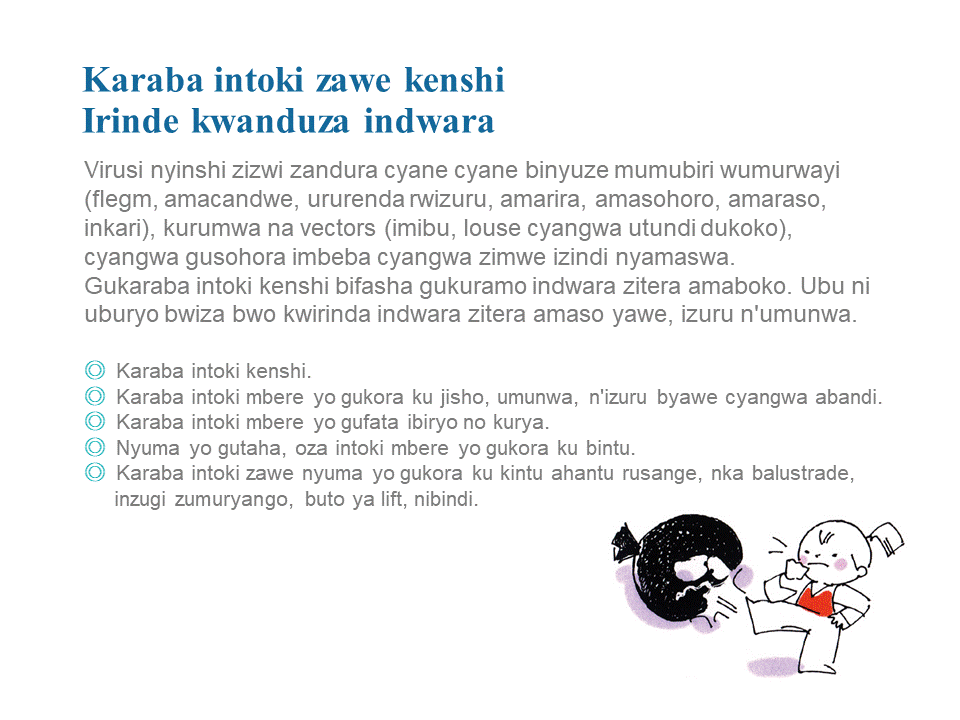 Karaba intoki zawe kenshi
Irinde kwanduza indwara

Virusi nyinshi zizwi zandura cyane cyane binyuze mumubiri wumurwayi (flegm, amacandwe, ururenda rwizuru, amarira, amasohoro, amaraso, inkari), kurumwa na vectors (imibu, louse cyangwa utundi dukoko), cyangwa gusohora imbeba cyangwa zimwe izindi nyamaswa.
Gukaraba intoki kenshi bifasha gukuramo indwara zitera amaboko. Ubu ni uburyo bwiza bwo kwirinda indwara zitera amaso yawe, izuru n'umunwa.

◎ Karaba intoki kenshi.
◎ Karaba intoki mbere yo gukora ku jisho, umunwa, n'izuru byawe cyangwa abandi.
◎ Karaba intoki mbere yo gufata ibiryo no kurya.
◎ Nyuma yo gutaha, oza intoki mbere yo gukora ku bintu.
◎ Karaba intoki zawe nyuma yo gukora ku kintu ahantu rusange, nka balustrade, inzugi zumuryango, buto ya lift, nibindi.